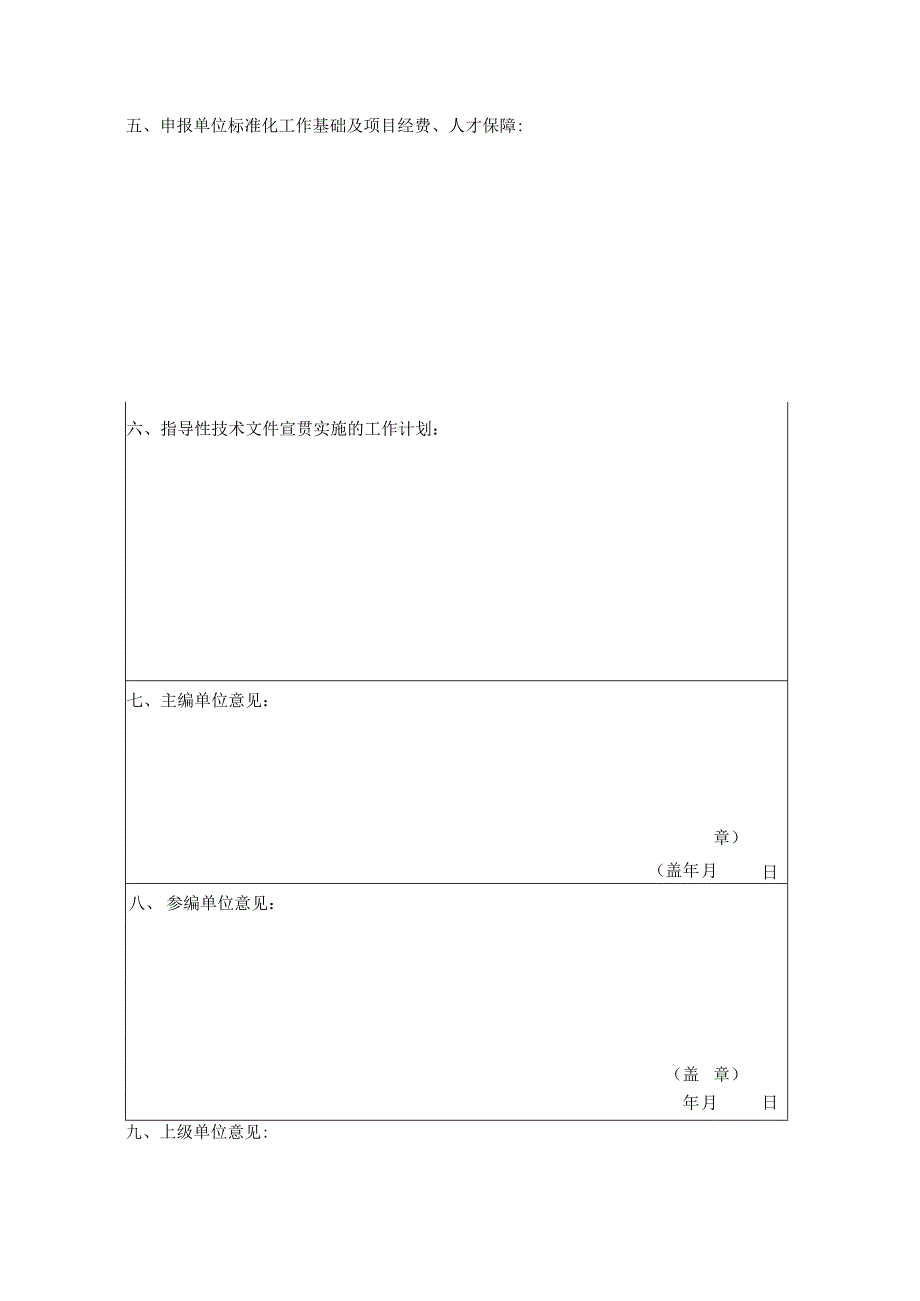 五、申报单位标准化工作基础及项目经费、人才保障:

六、指导性技术文件宣贯实施的工作计划：

七、主编单位意见：

章）

（盖年月　日

八、参编单位意见：

（盖　章）

年月　日

九、上级单位意见: